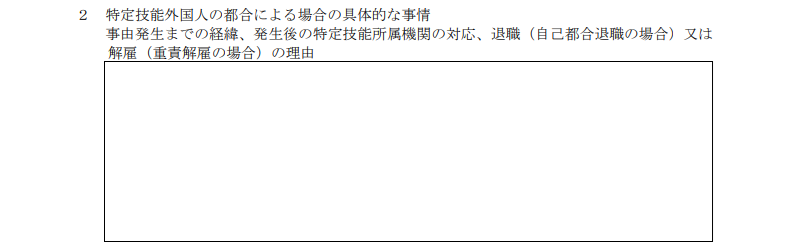 ２　特定技能外国人の都合による場合の具体的な事情
事由発生までの経緯、発生後の特定技能所属機関の対応、退職（自己都合退職の場合）又は解雇（重責解雇の場合）の理由